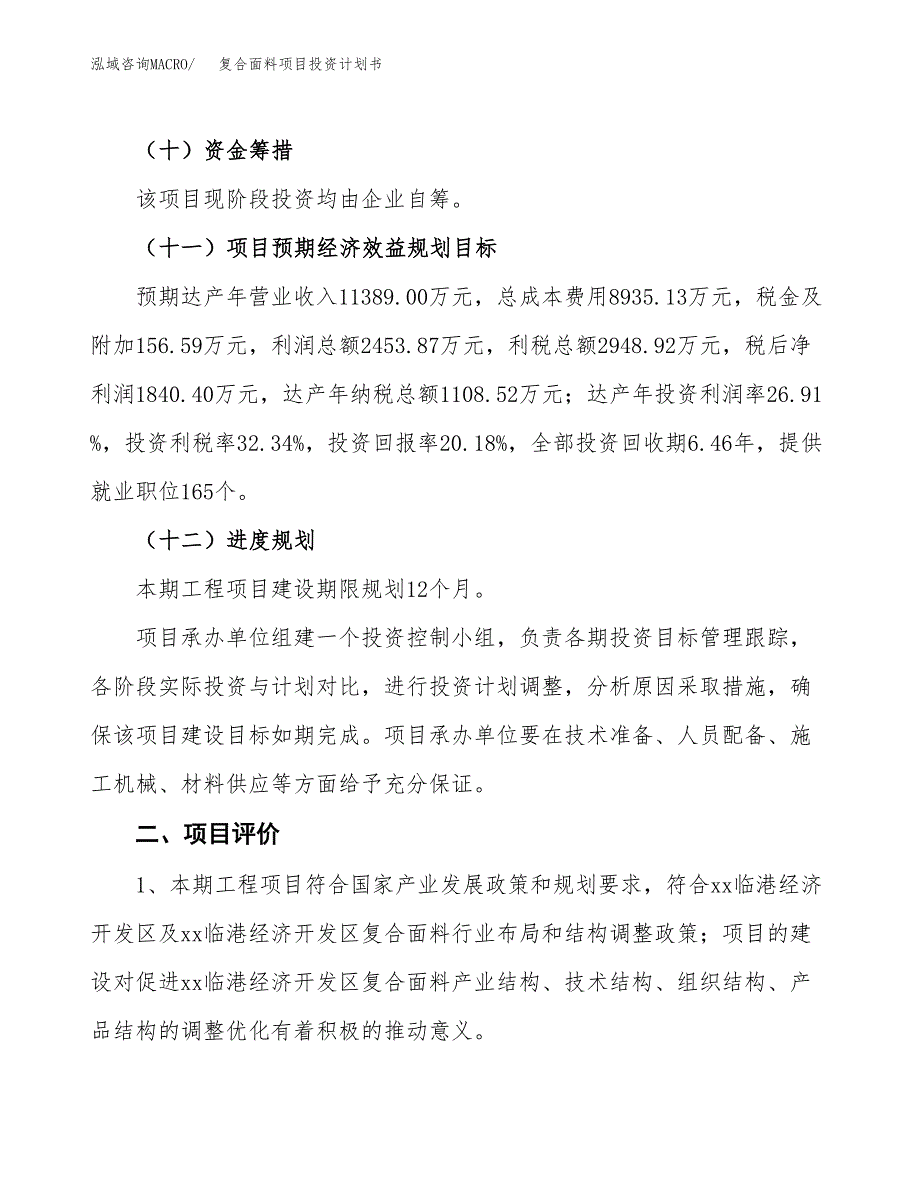 泓域咨询MACRO/　复合面料项目投资计划书

（十）资金筹措

该项目现阶段投资均由企业自筹。

（十一）项目预期经济效益规划目标

预期达产年营业收入11389.00万元，总成本费用8935.13万元，税金及附加156.59万元，利润总额2453.87万元，利税总额2948.92万元，税后净利润1840.40万元，达产年纳税总额1108.52万元；达产年投资利润率26.91%，投资利税率32.34%，投资回报率20.18%，全部投资回收期6.46年，提供就业职位165个。

（十二）进度规划

本期工程项目建设期限规划12个月。

项目承办单位组建一个投资控制小组，负责各期投资目标管理跟踪，各阶段实际投资与计划对比，进行投资计划调整，分析原因采取措施，确保该项目建设目标如期完成。项目承办单位要在技术准备、人员配备、施工机械、材料供应等方面给予充分保证。

二、项目评价

1、本期工程项目符合国家产业发展政策和规划要求，符合xx临港经济开发区及xx临港经济开发区复合面料行业布局和结构调整政策；项目的建设对促进xx临港经济开发区复合面料产业结构、技术结构、组织结构、产品结构的调整优化有着积极的推动意义。